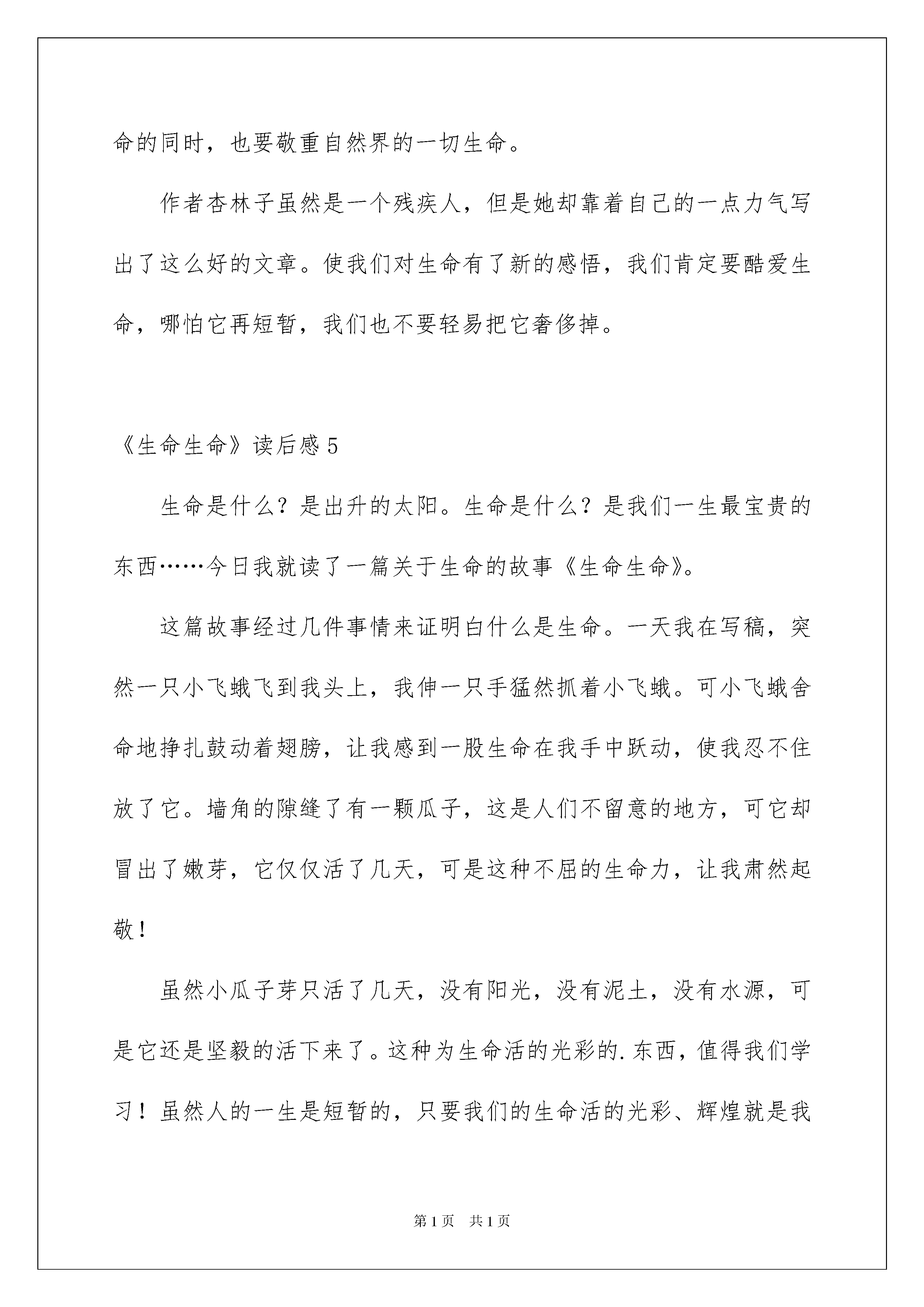 命的同时，也要敬重自然界的一切生命。

作者杏林子虽然是一个残疾人，但是她却靠着自己的一点力气写出了这么好的文章。使我们对生命有了新的感悟，我们肯定要酷爱生命，哪怕它再短暂，我们也不要轻易把它奢侈掉。

《生命生命》读后感5

生命是什么？是出升的太阳。生命是什么？是我们一生最宝贵的东西……今日我就读了一篇关于生命的故事《生命生命》。

这篇故事经过几件事情来证明白什么是生命。一天我在写稿，突然一只小飞蛾飞到我头上，我伸一只手猛然抓着小飞蛾。可小飞蛾舍命地挣扎鼓动着翅膀，让我感到一股生命在我手中跃动，使我忍不住放了它。墙角的隙缝了有一颗瓜子，这是人们不留意的地方，可它却冒出了嫩芽，它仅仅活了几天，可是这种不屈的生命力，让我肃然起敬！

虽然小瓜子芽只活了几天，没有阳光，没有泥土，没有水源，可是它还是坚毅的活下来了。这种为生命活的光彩的.东西，值得我们学习！虽然人的一生是短暂的，只要我们的生命活的光彩、辉煌就是我

第1页 共1页